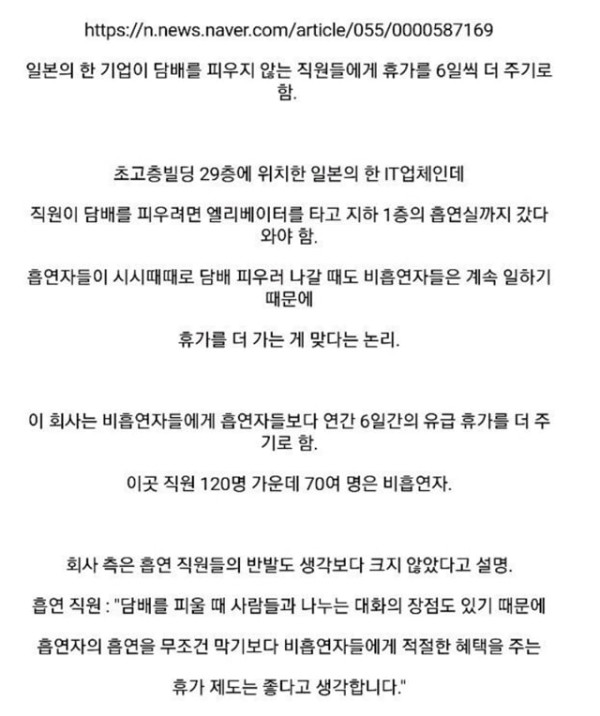 https://n.news.naver.com/article/055/0000587169

일본의 한 기업이 담배를 피우지 않는 직원들에게 휴가를 6일씩 더 주기로 함.

초고층빌딩 29층에 위치한 일본의 한 IT업체인데

직원이 담배를 피우려면 엘리베이터를 타고 지하 1층의 흡연실까지 갔다 와야 함.

흡연자들이 시시때때로 담배 피우러 나갈 때도 비흡연자들은 계속 일하기 때문에

휴가를 더 가는 게 맞다는 논리.

이 회사는 비흡연자들에게 흡연자들보다 연간 6일간의 유급 휴가를 더 주기로 함.

이곳 직원 120명 가운데 70여 명은 비흡연자.

회사 측은 흡연 직원들의 반발도 생각보다 크지 않았다고 설명.

흡연 직원 : "담배를 피울 때 사람들과 나누는 대화의 장점도 있기 때문에

흡연자의 흡연을 무조건 막기보다 비흡연자들에게 적절한 혜택을 주는

휴가 제도는 좋다고 생각합니다."